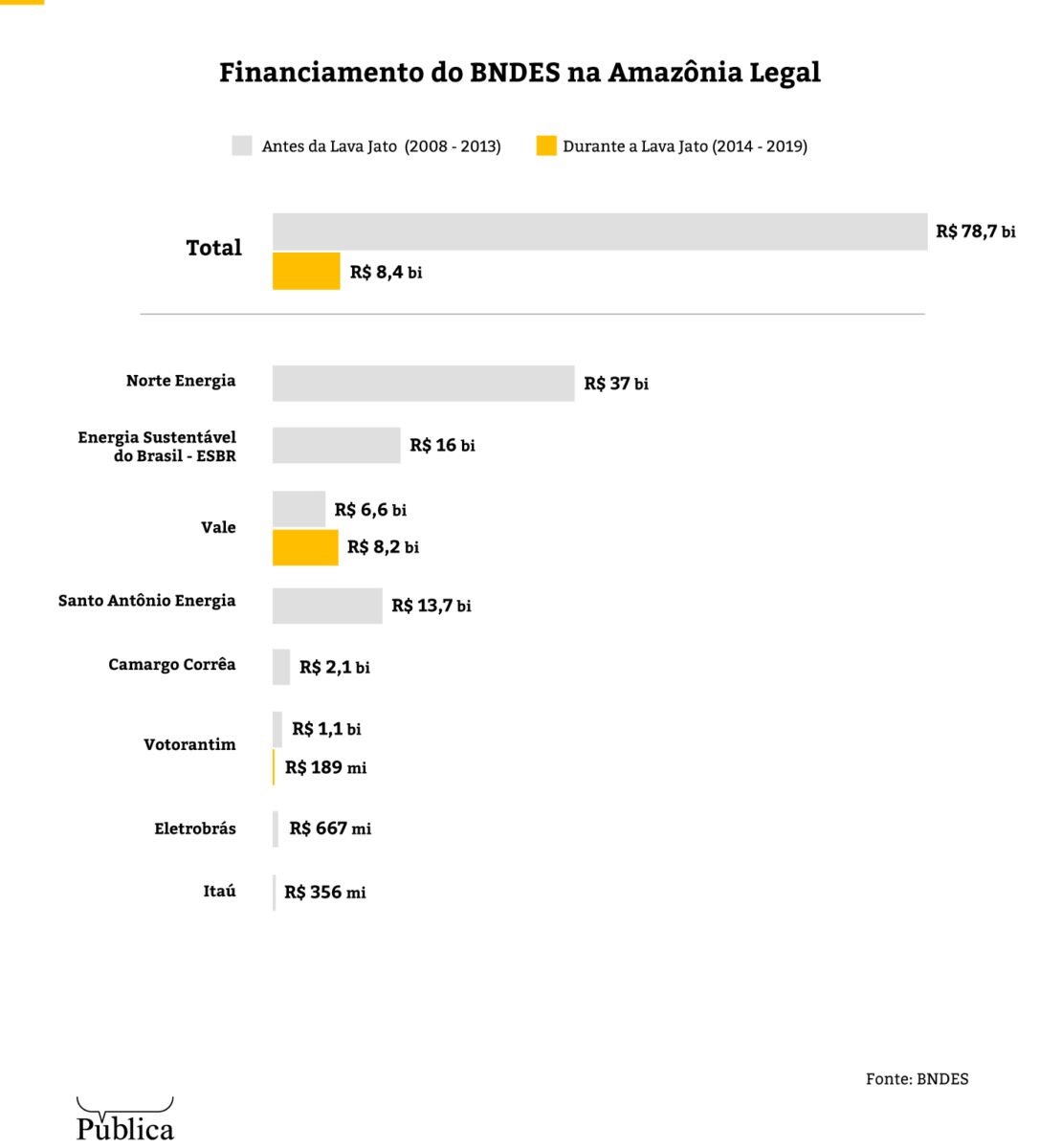 Financiamento do BNDES na Amazônia Legal

Antes da Lava Jato (2008 - 2013)
Durante a Lava Jato (2014 - 2019)

Total
R$ 78,7 bi
R$ 8,4 bi

Norte Energia
R$ 37 bi

Energia Sustentável do Brasil - ESBR
R$ 16 bi

Vale
R$ 6,6 bi
R$ 8,2 bi

Santo Antônio Energia
R$ 13,7 bi

Camargo Corrêa
R$ 2,1 bi

Votorantim
R$ 1,1 bi
R$ 189 mi

Eletrobrás
R$ 667 mi

Itaú
R$ 356 mi

Fonte: BNDES

Pública